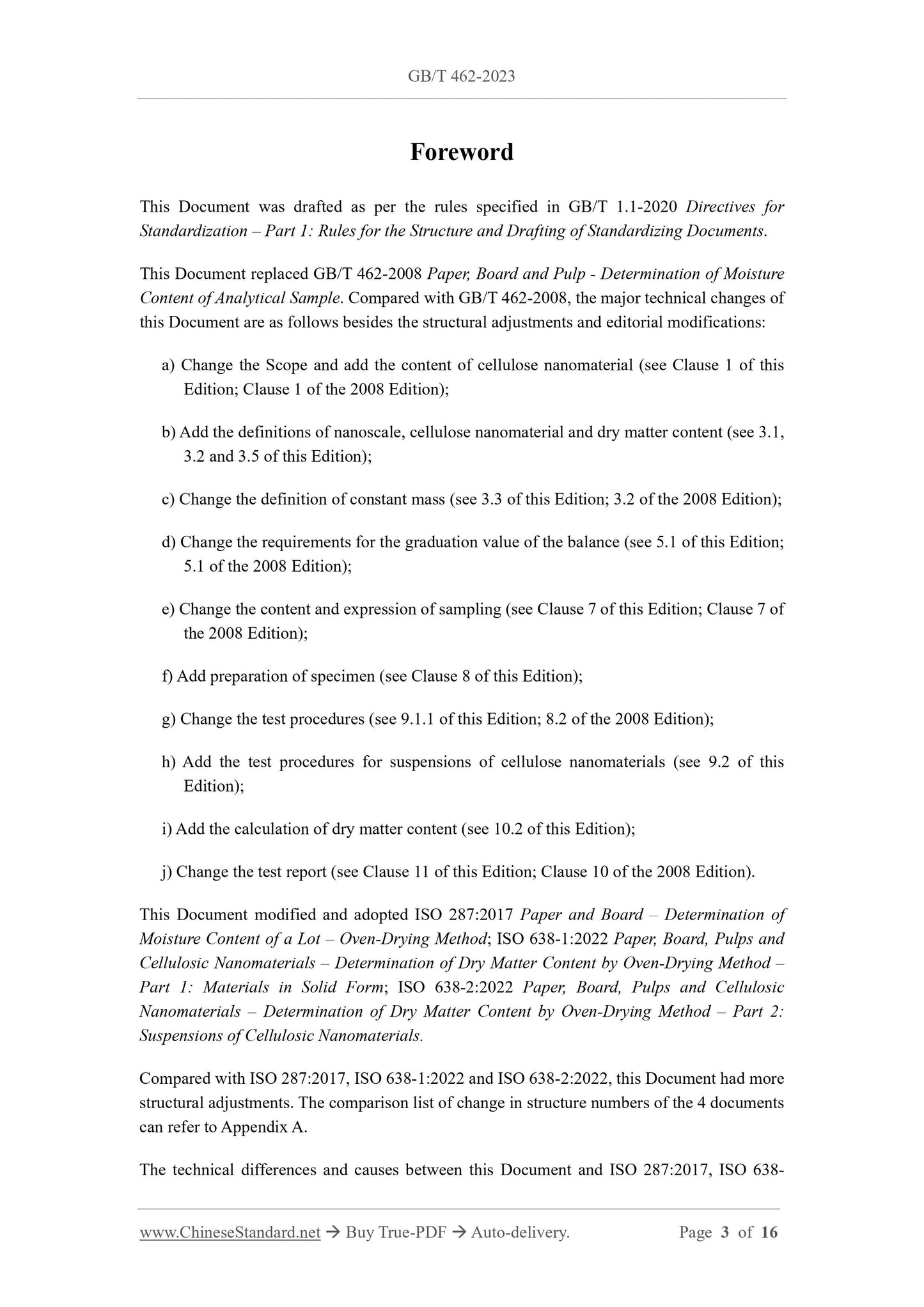 GB/T 462-2023

Foreword

This Document was drafted as per the rules specified in GB/T 1.1-2020 Directives for Standardization – Part 1: Rules for the Structure and Drafting of Standardizing Documents.

This Document replaced GB/T 462-2008 Paper, Board and Pulp - Determination of Moisture Content of Analytical Sample. Compared with GB/T 462-2008, the major technical changes of this Document are as follows besides the structural adjustments and editorial modifications:

a) Change the Scope and add the content of cellulose nanomaterial (see Clause 1 of this Edition; Clause 1 of the 2008 Edition);

b) Add the definitions of nanoscale, cellulose nanomaterial and dry matter content (see 3.1, 3.2 and 3.5 of this Edition);

c) Change the definition of constant mass (see 3.3 of this Edition; 3.2 of the 2008 Edition);

d) Change the requirements for the graduation value of the balance (see 5.1 of this Edition; 5.1 of the 2008 Edition);

e) Change the content and expression of sampling (see Clause 7 of this Edition; Clause 7 of the 2008 Edition);

f) Add preparation of specimen (see Clause 8 of this Edition);

g) Change the test procedures (see 9.1.1 of this Edition; 8.2 of the 2008 Edition);

h) Add the test procedures for suspensions of cellulose nanomaterials (see 9.2 of this Edition);

i) Add the calculation of dry matter content (see 10.2 of this Edition);

j) Change the test report (see Clause 11 of this Edition; Clause 10 of the 2008 Edition).

This Document modified and adopted ISO 287:2017 Paper and Board – Determination of Moisture Content of a Lot – Oven-Drying Method; ISO 638-1:2022 Paper, Board, Pulps and Cellulosic Nanomaterials – Determination of Dry Matter Content by Oven-Drying Method – Part 1: Materials in Solid Form; ISO 638-2:2022 Paper, Board, Pulps and Cellulosic Nanomaterials – Determination of Dry Matter Content by Oven-Drying Method – Part 2: Suspensions of Cellulosic Nanomaterials.

Compared with ISO 287:2017, ISO 638-1:2022 and ISO 638-2:2022, this Document had more structural adjustments. The comparison list of change in structure numbers of the 4 documents can refer to Appendix A.

The technical differences and causes between this Document and ISO 287:2017, ISO 638-

www.ChineseStandard.net → Buy True-PDF → Auto-delivery. Page 3 of 16